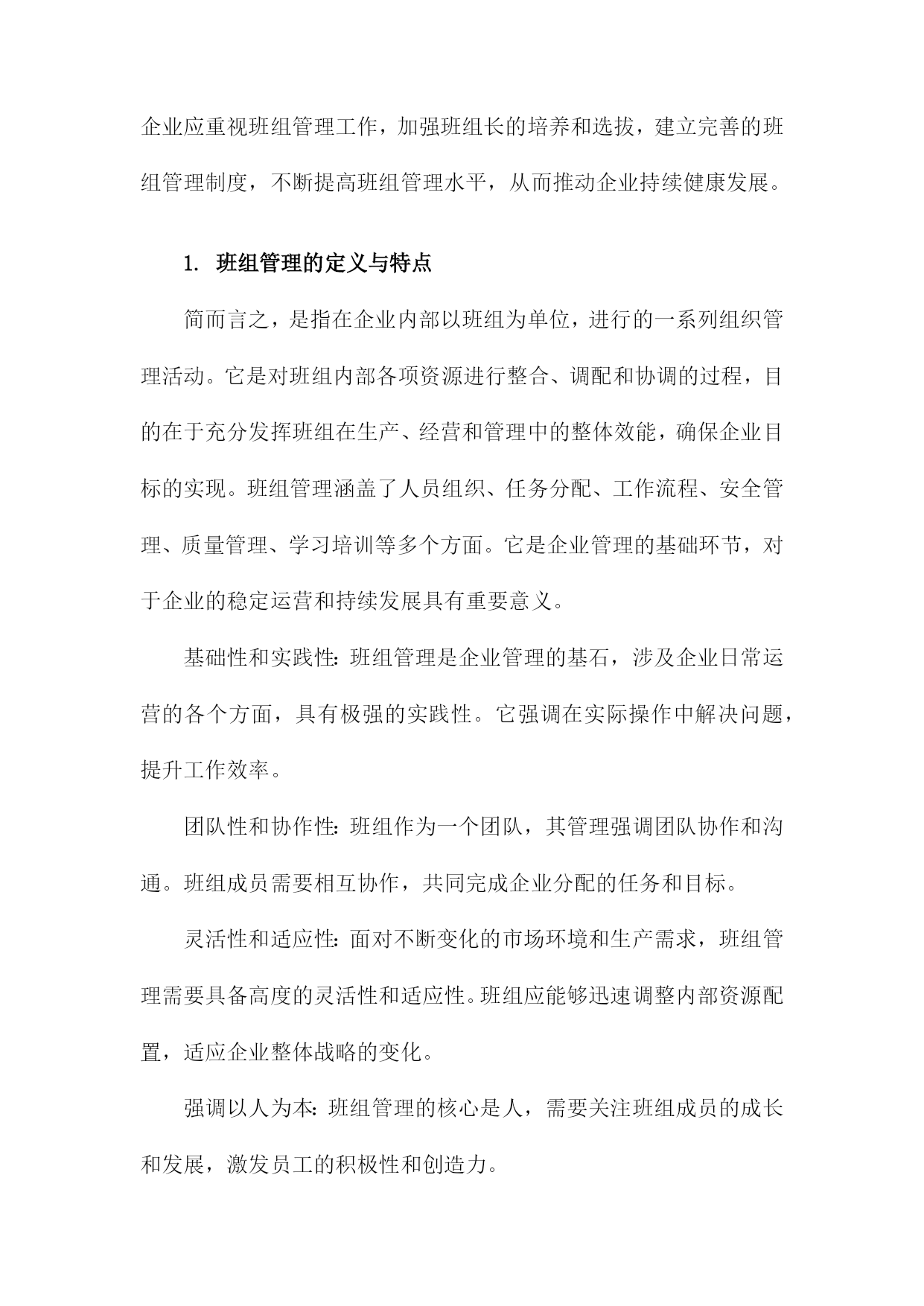 企业应重视班组管理工作，加强班组长的培养和选拔，建立完善的班组管理制度，不断提高班组管理水平，从而推动企业持续健康发展。

1. 班组管理的定义与特点

简而言之，是指在企业内部以班组为单位，进行的一系列组织管理活动。它是对班组内部各项资源进行整合、调配和协调的过程，目的在于充分发挥班组在生产、经营和管理中的整体效能，确保企业目标的实现。班组管理涵盖了人员组织、任务分配、工作流程、安全管理、质量管理、学习培训等多个方面。它是企业管理的基础环节，对于企业的稳定运营和持续发展具有重要意义。

基础性和实践性：班组管理是企业管理的基石，涉及企业日常运营的各个方面，具有极强的实践性。它强调在实际操作中解决问题，提升工作效率。

团队性和协作性：班组作为一个团队，其管理强调团队协作和沟通。班组成员需要相互协作，共同完成企业分配的任务和目标。

灵活性和适应性：面对不断变化的市场环境和生产需求，班组管理需要具备高度的灵活性和适应性。班组应能够迅速调整内部资源配置，适应企业整体战略的变化。

强调以人为本：班组管理的核心是人，需要关注班组成员的成长和发展，激发员工的积极性和创造力。